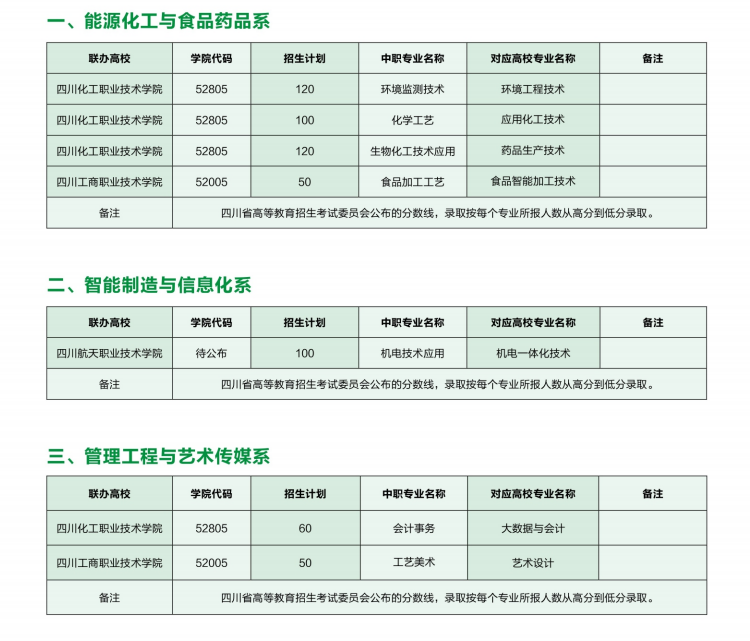 一、能源化工与食品药品系

| 联办高校 | 学院代码 | 招生计划 | 中职专业名称 | 对应高校专业名称 | 备注 |
|---|---|---|---|---|---|
| 四川化工职业技术学院 | 52805 | 120 | 环境监测技术 | 环境工程技术 | |
| 四川化工职业技术学院 | 52805 | 100 | 化学工艺 | 应用化工技术 | |
| 四川化工职业技术学院 | 52805 | 120 | 生物化工技术应用 | 药品生产技术 | |
| 四川工商职业技术学院 | 52005 | 50 | 食品加工工艺 | 食品智能加工技术 | |
| 备注 | 四川省高等教育招生考试委员会公布的分数线，录取按每个专业所报人数从高分到低分录取。 | | | | |

二、智能制造与信息化系

| 联办高校 | 学院代码 | 招生计划 | 中职专业名称 | 对应高校专业名称 | 备注 |
|---|---|---|---|---|---|
| 四川航天职业技术学院 | 待公布 | 100 | 机电技术应用 | 机电一体化技术 | |
| 备注 | 四川省高等教育招生考试委员会公布的分数线，录取按每个专业所报人数从高分到低分录取。 | | | | |

三、管理工程与艺术传媒系

| 联办高校 | 学院代码 | 招生计划 | 中职专业名称 | 对应高校专业名称 | 备注 |
|---|---|---|---|---|---|
| 四川化工职业技术学院 | 52805 | 60 | 会计事务 | 大数据与会计 | |
| 四川工商职业技术学院 | 52005 | 50 | 工艺美术 | 艺术设计 | |
| 备注 | 四川省高等教育招生考试委员会公布的分数线，录取按每个专业所报人数从高分到低分录取。 | | | | |